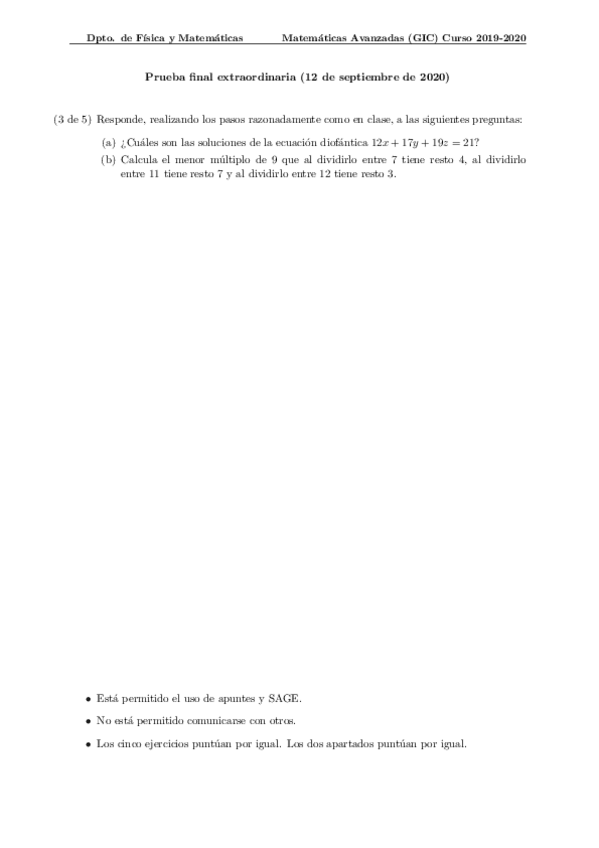 Dpto. de Física y Matemáticas Matemáticas Avanzadas (GIC) Curso 2019-2020

Prueba final extraordinaria (12 de septiembre de 2020)

(3 de 5) Responde, realizando los pasos razonadamente como en clase, a las siguientes preguntas:

(a) ¿Cuáles son las soluciones de la ecuación diofántica $12x + 17y + 19z = 21$?

(b) Calcula el menor múltiplo de 9 que al dividirlo entre 7 tiene resto 4, al dividirlo entre 11 tiene resto 7 y al dividirlo entre 12 tiene resto 3.

• Está permitido el uso de apuntes y SAGE.

• No está permitido comunicarse con otros.

• Los cinco ejercicios puntúan por igual. Los dos apartados puntúan por igual.